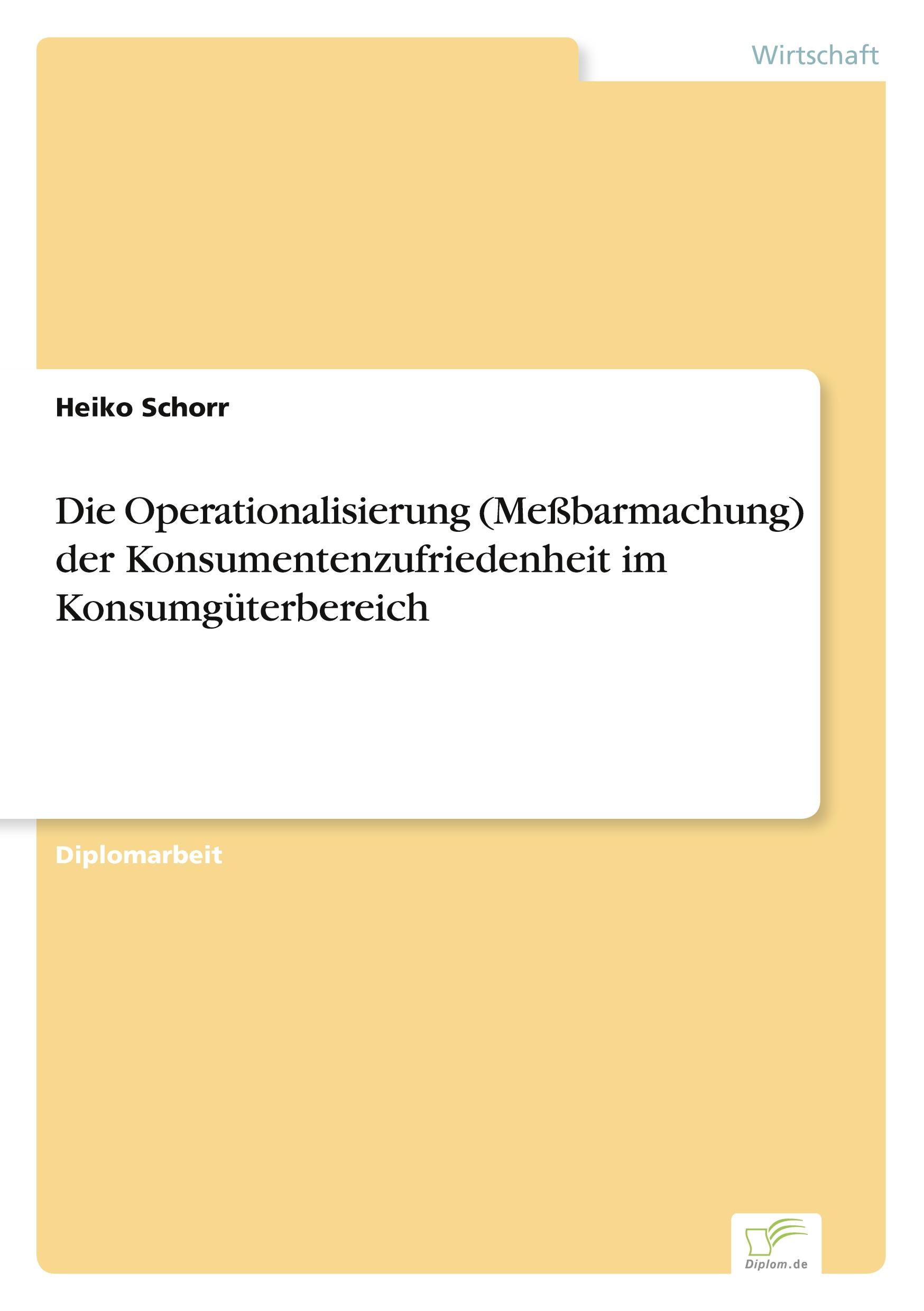 Wirtschaft

Heiko Schorr

Die Operationalisierung (Meßbarmachung) der Konsumentenzufriedenheit im Konsumgüterbereich

Diplomarbeit

Diplom.de